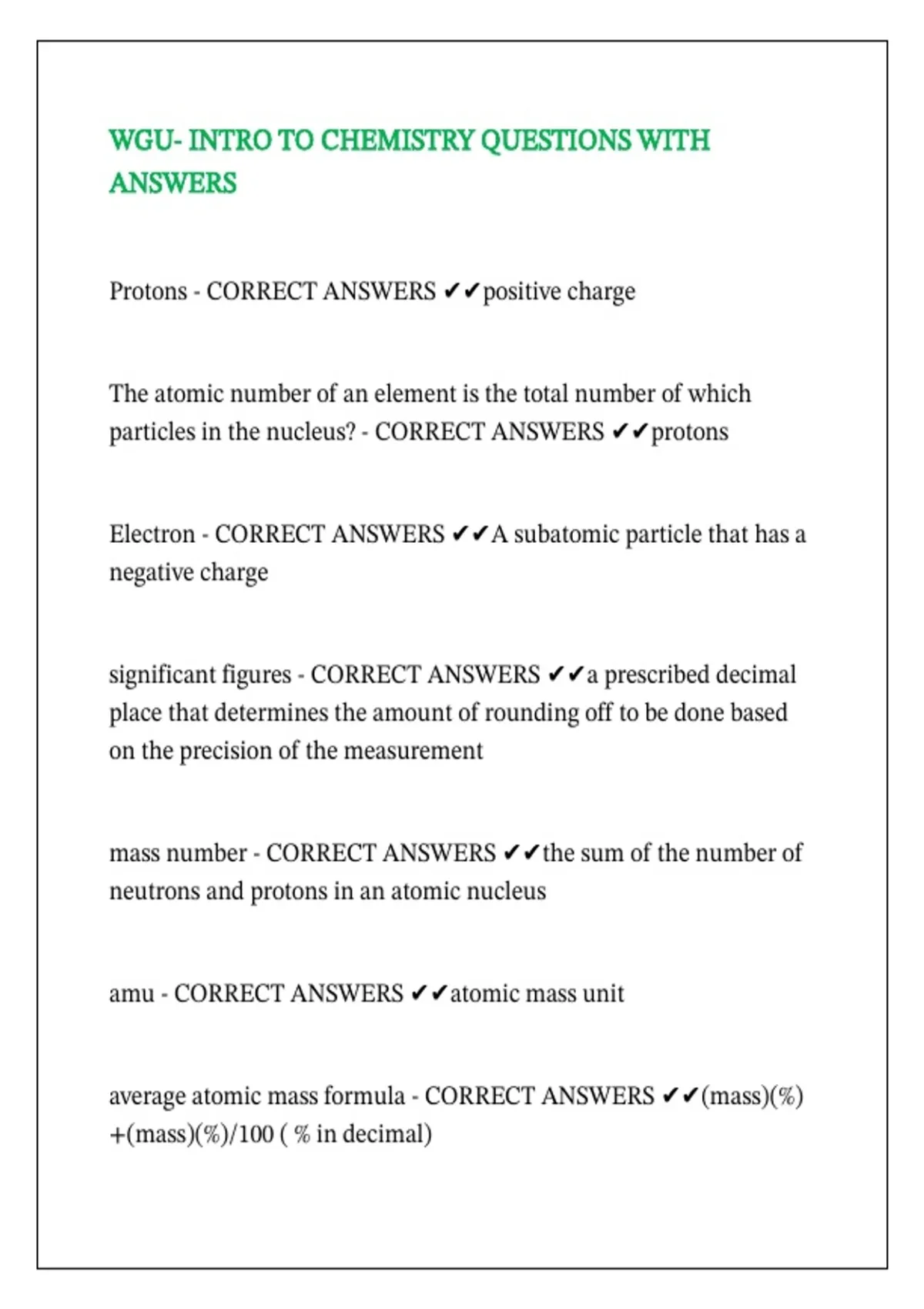 WGU- INTRO TO CHEMISTRY QUESTIONS WITH ANSWERS

Protons - CORRECT ANSWERS ✔✔positive charge

The atomic number of an element is the total number of which particles in the nucleus? - CORRECT ANSWERS ✔✔protons

Electron - CORRECT ANSWERS ✔✔A subatomic particle that has a negative charge

significant figures - CORRECT ANSWERS ✔✔a prescribed decimal place that determines the amount of rounding off to be done based on the precision of the measurement

mass number - CORRECT ANSWERS ✔✔the sum of the number of neutrons and protons in an atomic nucleus

amu - CORRECT ANSWERS ✔✔atomic mass unit

average atomic mass formula - CORRECT ANSWERS ✔✔(mass)(%) +(mass)(%)/100 ( % in decimal)